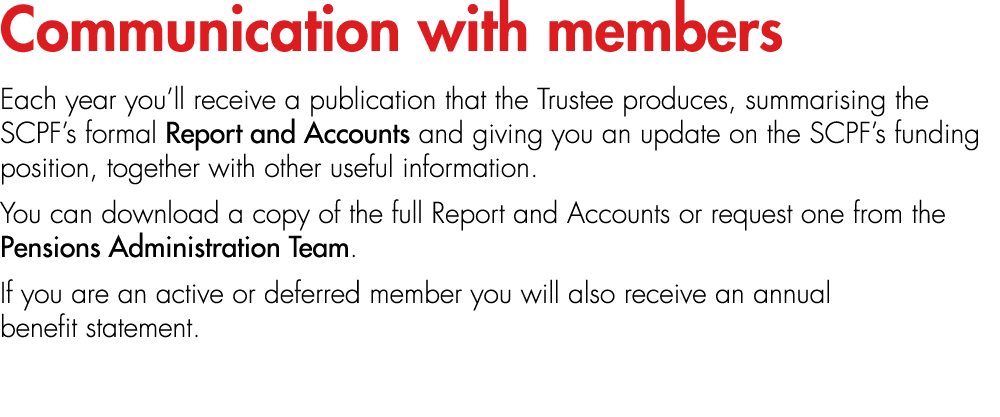 Communication with members

Each year you'll receive a publication that the Trustee produces, summarising the SCPF's formal Report and Accounts and giving you an update on the SCPF's funding position, together with other useful information.

You can download a copy of the full Report and Accounts or request one from the Pensions Administration Team.

If you are an active or deferred member you will also receive an annual benefit statement.